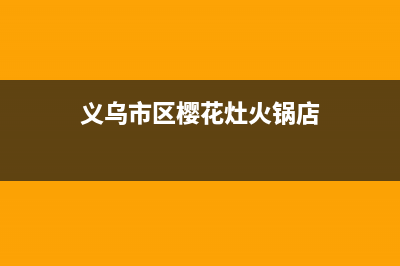 义乌市区樱花灶火锅店